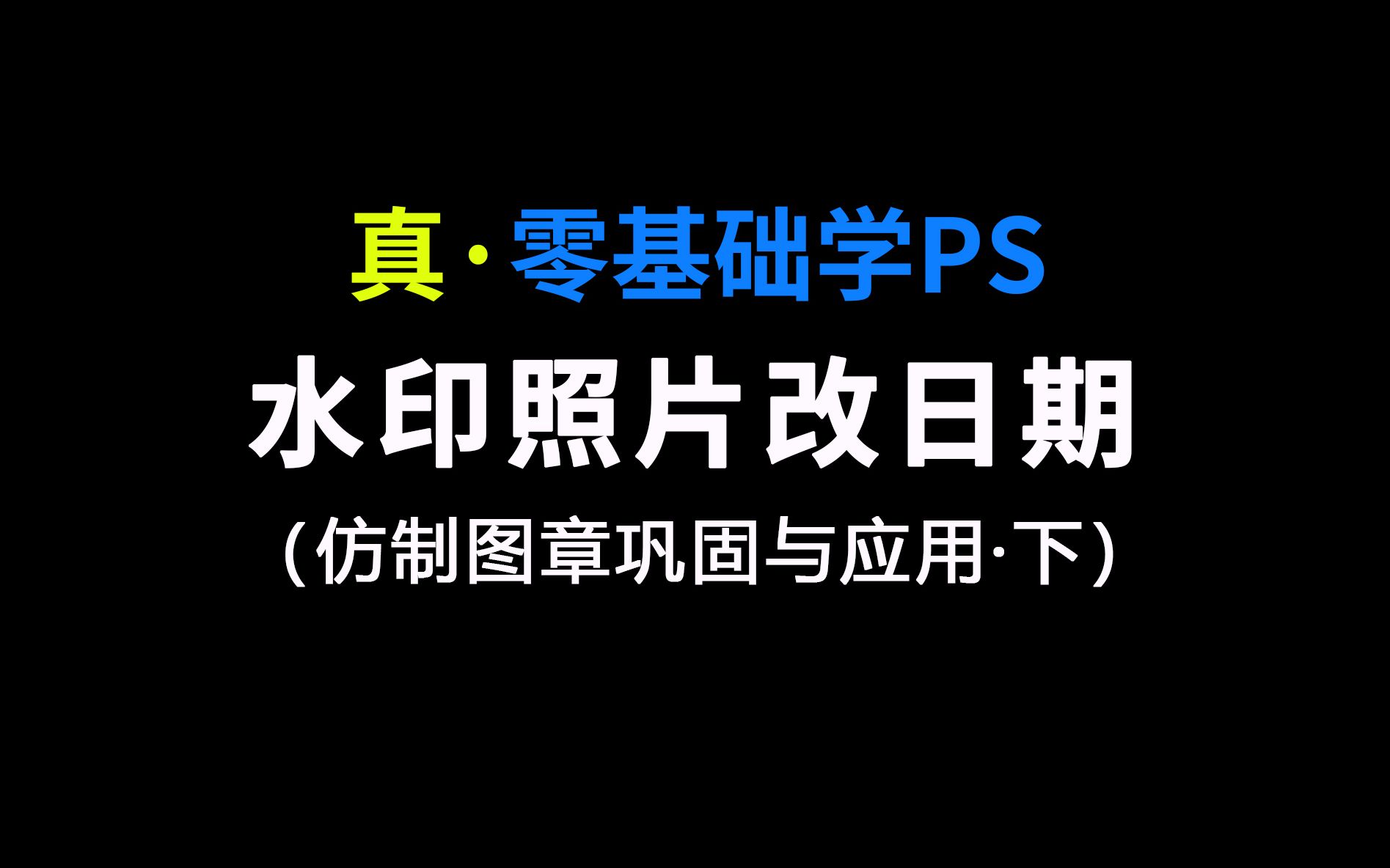 真·零基础学PS

水印照片改日期

（仿制图章巩固与应用·下）